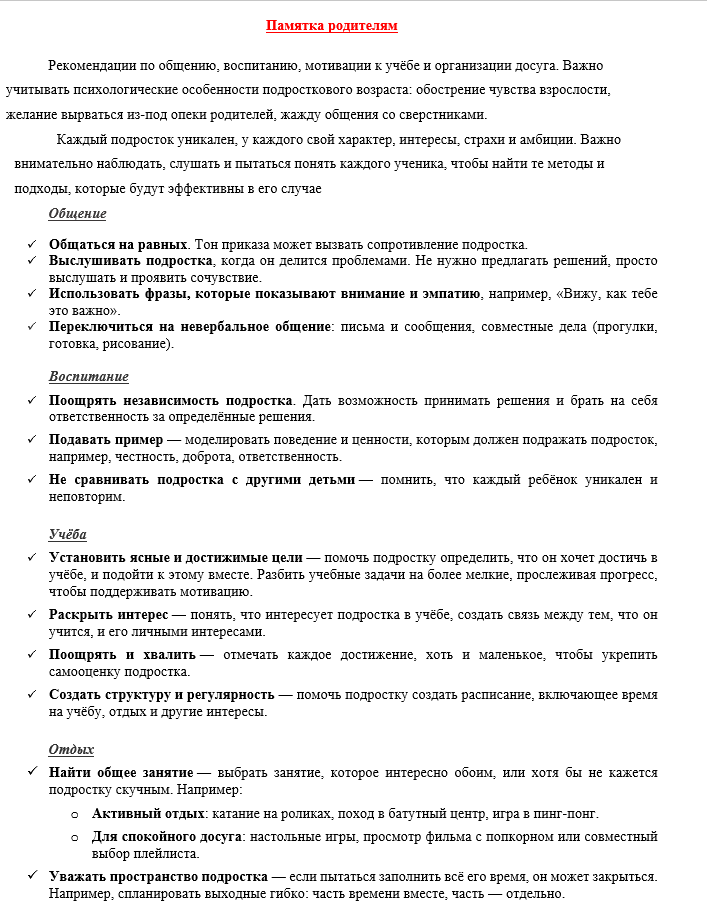 Памятка родителям

Рекомендации по общению, воспитанию, мотивации к учёбе и организации досуга. Важно учитывать психологические особенности подросткового возраста: обострение чувства взрослости, желание вырваться из-под опеки родителей, жажду общения со сверстниками.

Каждый подросток уникален, у каждого свой характер, интересы, страхи и амбиции. Важно внимательно наблюдать, слушать и пытаться понять каждого ученика, чтобы найти те методы и подходы, которые будут эффективны в его случае

Общение

✓ Общаться на равных. Тон приказа может вызвать сопротивление подростка.
✓ Выслушивать подростка, когда он делится проблемами. Не нужно предлагать решений, просто выслушать и проявить сочувствие.
✓ Использовать фразы, которые показывают внимание и эмпатию, например, «Вижу, как тебе это важно».
✓ Переключиться на невербальное общение: письма и сообщения, совместные дела (прогулки, готовка, рисование).

Воспитание

✓ Поощрять независимость подростка. Дать возможность принимать решения и брать на себя ответственность за определённые решения.
✓ Подавать пример — моделировать поведение и ценности, которым должен подражать подросток, например, честность, доброта, ответственность.
✓ Не сравнивать подростка с другими детьми — помнить, что каждый ребёнок уникален и неповторим.

Учёба

✓ Установить ясные и достижимые цели — помочь подростку определить, что он хочет достичь в учёбе, и подойти к этому вместе. Разбить учебные задачи на более мелкие, прослеживая прогресс, чтобы поддерживать мотивацию.
✓ Раскрыть интерес — понять, что интересует подростка в учёбе, создать связь между тем, что он учится, и его личными интересами.
✓ Поощрять и хвалить — отмечать каждое достижение, хоть и маленькое, чтобы укрепить самооценку подростка.
✓ Создать структуру и регулярность — помочь подростку создать расписание, включающее время на учёбу, отдых и другие интересы.

Отдых

✓ Найти общее занятие — выбрать занятие, которое интересно обоим, или хотя бы не кажется подростку скучным. Например:
o Активный отдых: катание на роликах, поход в батутный центр, игра в пинг-понг.
o Для спокойного досуга: настольные игры, просмотр фильма с попкорном или совместный выбор плейлиста.
✓ Уважать пространство подростка — если пытаться заполнить всё его время, он может закрыться. Например, спланировать выходные гибко: часть времени вместе, часть — отдельно.